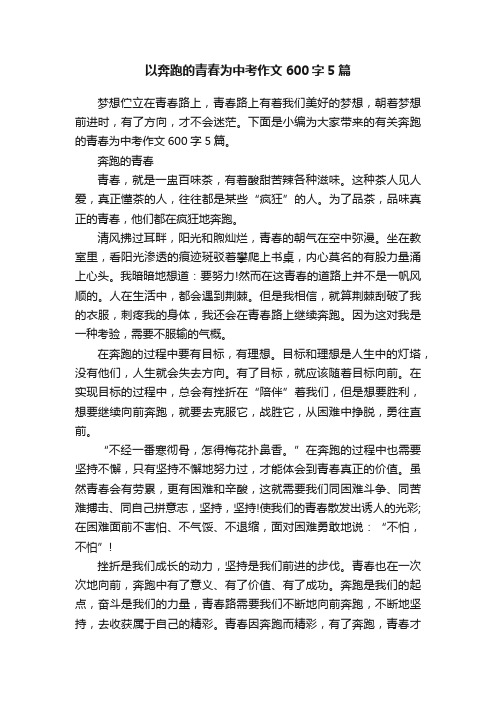 以奔跑的青春为中考作文 600 字 5 篇

梦想伫立在青春路上，青春路上有着我们美好的梦想，朝着梦想前进时，有了方向，才不会迷茫。下面是小编为大家带来的有关奔跑的青春为中考作文 600 字 5 篇。

奔跑的青春

青春，就是一盅百味茶，有着酸甜苦辣各种滋味。这种茶人见人爱，真正懂茶的人，往往都是某些“疯狂”的人。为了品茶，品味真正的青春，他们都在疯狂地奔跑。

清风拂过耳畔，阳光和煦灿烂，青春的朝气在空中弥漫。坐在教室里，看阳光渗透的痕迹斑驳着攀爬上书桌，内心莫名的有股力量涌上心头。我暗暗地想道：要努力!然而在这青春的道路上并不是一帆风顺的。人在生活中，都会遇到荆棘。但是我相信，就算荆棘刮破了我的衣服，刺疼我的身体，我还会在青春路上继续奔跑。因为这对我是一种考验，需要不服输的气概。

在奔跑的过程中要有目标，有理想。目标和理想是人生中的灯塔，没有他们，人生就会失去方向。有了目标，就应该随着目标向前。在实现目标的过程中，总会有挫折在“陪伴”着我们，但是想要胜利，想要继续向前奔跑，就要去克服它，战胜它，从困难中挣脱，勇往直前。

“不经一番寒彻骨，怎得梅花扑鼻香。”在奔跑的过程中也需要坚持不懈，只有坚持不懈地努力过，才能体会到青春真正的价值。虽然青春会有劳累，更有困难和辛酸，这就需要我们同困难斗争、同苦难搏击、同自己拼意志，坚持，坚持!使我们的青春散发出诱人的光彩;在困难面前不害怕、不气馁、不退缩，面对困难勇敢地说：“不怕，不怕”！

挫折是我们成长的动力，坚持是我们前进的步伐。青春也在一次次地向前，奔跑中有了意义、有了价值、有了成功。奔跑是我们的起点，奋斗是我们的力量，青春路需要我们不断地向前奔跑，不断地坚持，去收获属于自己的精彩。青春因奔跑而精彩，有了奔跑，青春才